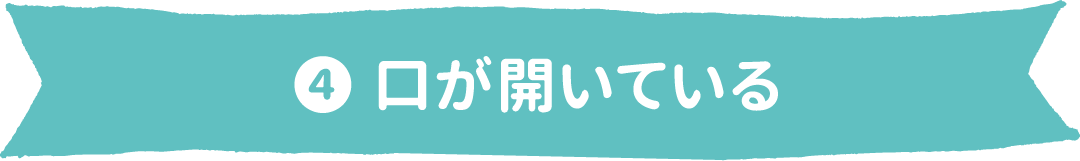 ④ 口が開いている